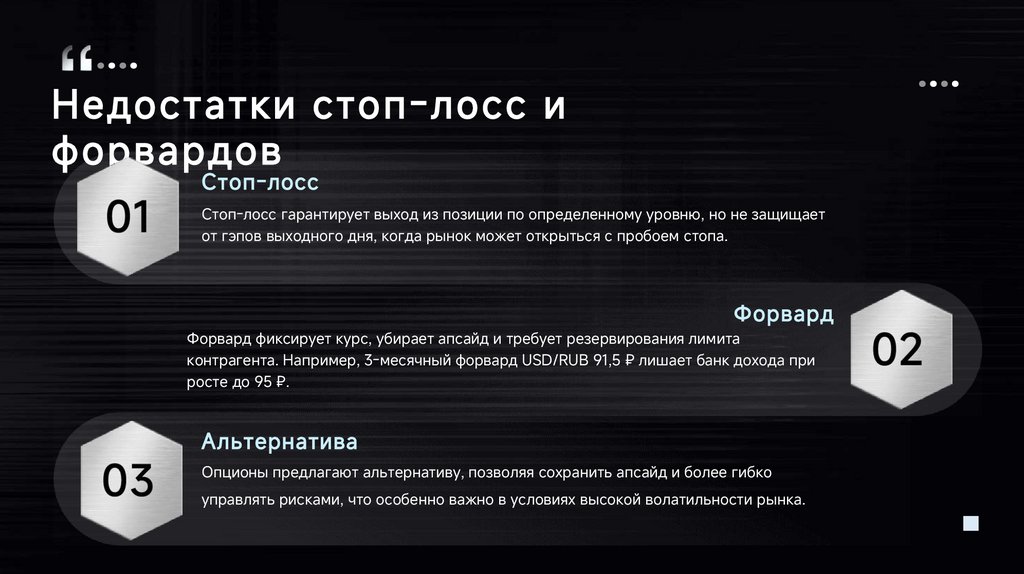 Недостатки стоп-лосс и форвардов

01

Стоп-лосс

Стоп-лосс гарантирует выход из позиции по определенному уровню, но не защищает от гэпов выходного дня, когда рынок может открыться с пробоем стопа.

Форвард

Форвард фиксирует курс, убирает апсайд и требует резервирования лимита контрагента. Например, 3-месячный форвард USD/RUB 91,5 ₽ лишает банк дохода при росте до 95 ₽.

02

03

Альтернатива

Опционы предлагают альтернативу, позволяя сохранить апсайд и более гибко управлять рисками, что особенно важно в условиях высокой волатильности рынка.